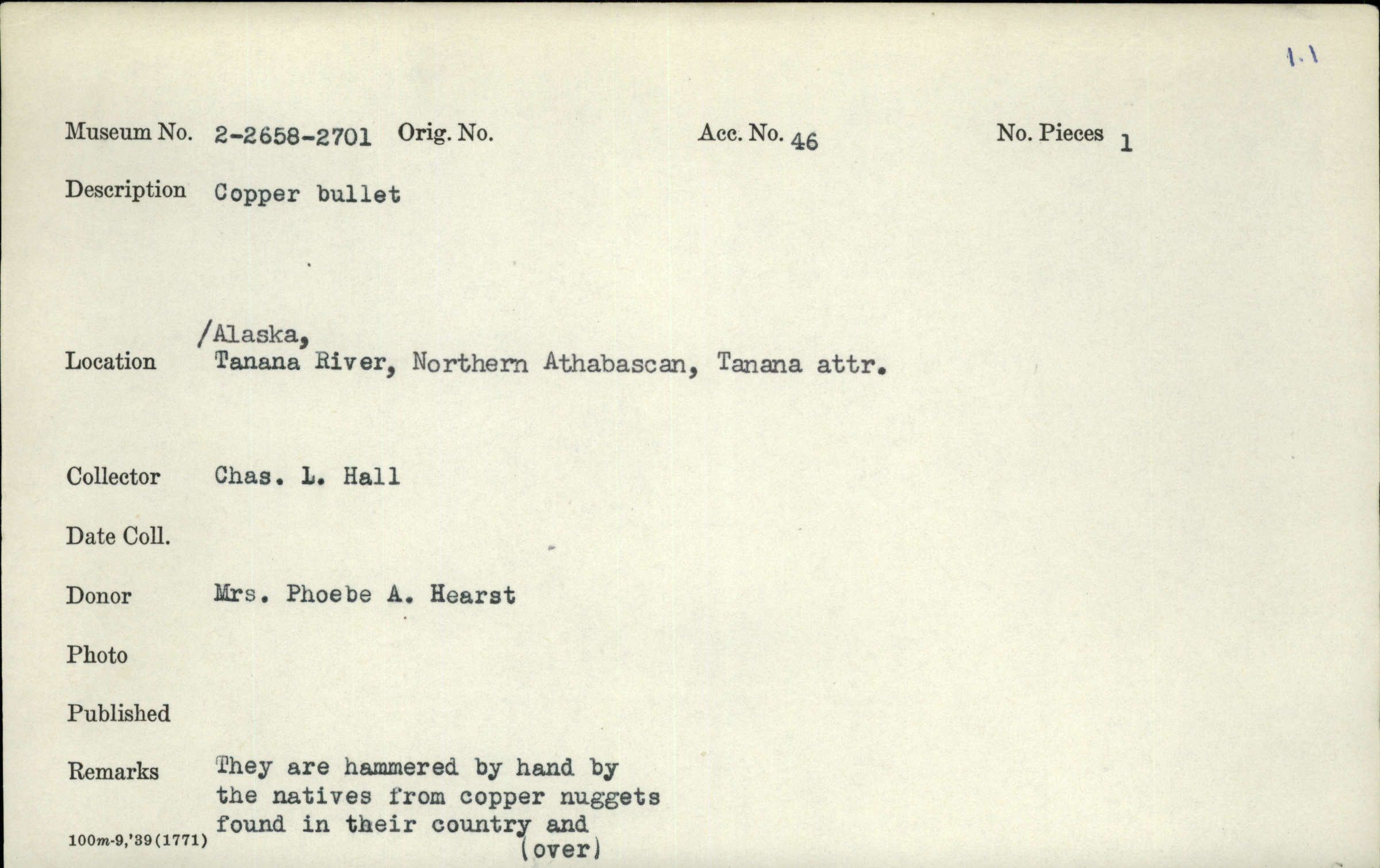 1.1

Museum No. 2-2658-2701 Orig. No. Acc. No. 46 No. Pieces 1

Description Copper bullet

/Alaska,
Location Tanana River, Northern Athabascan, Tanana attr.

Collector Chas. L. Hall

Date Coll.

Donor Mrs. Phoebe A. Hearst

Photo

Published

Remarks They are hammered by hand by the natives from copper nuggets found in their country and
(over)

100m-9,'39(1771)